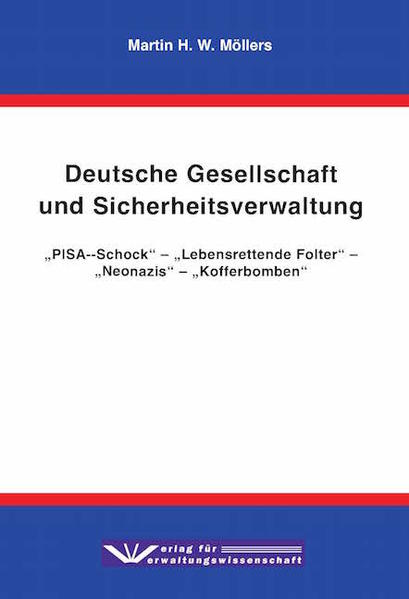 Martin H. W. Möllers

Deutsche Gesellschaft und Sicherheitsverwaltung

„PISA--Schock“ – „Lebensrettende Folter“ – „Neonazis“ – „Kofferbomben“

Verlag für Verwaltungswissenschaft